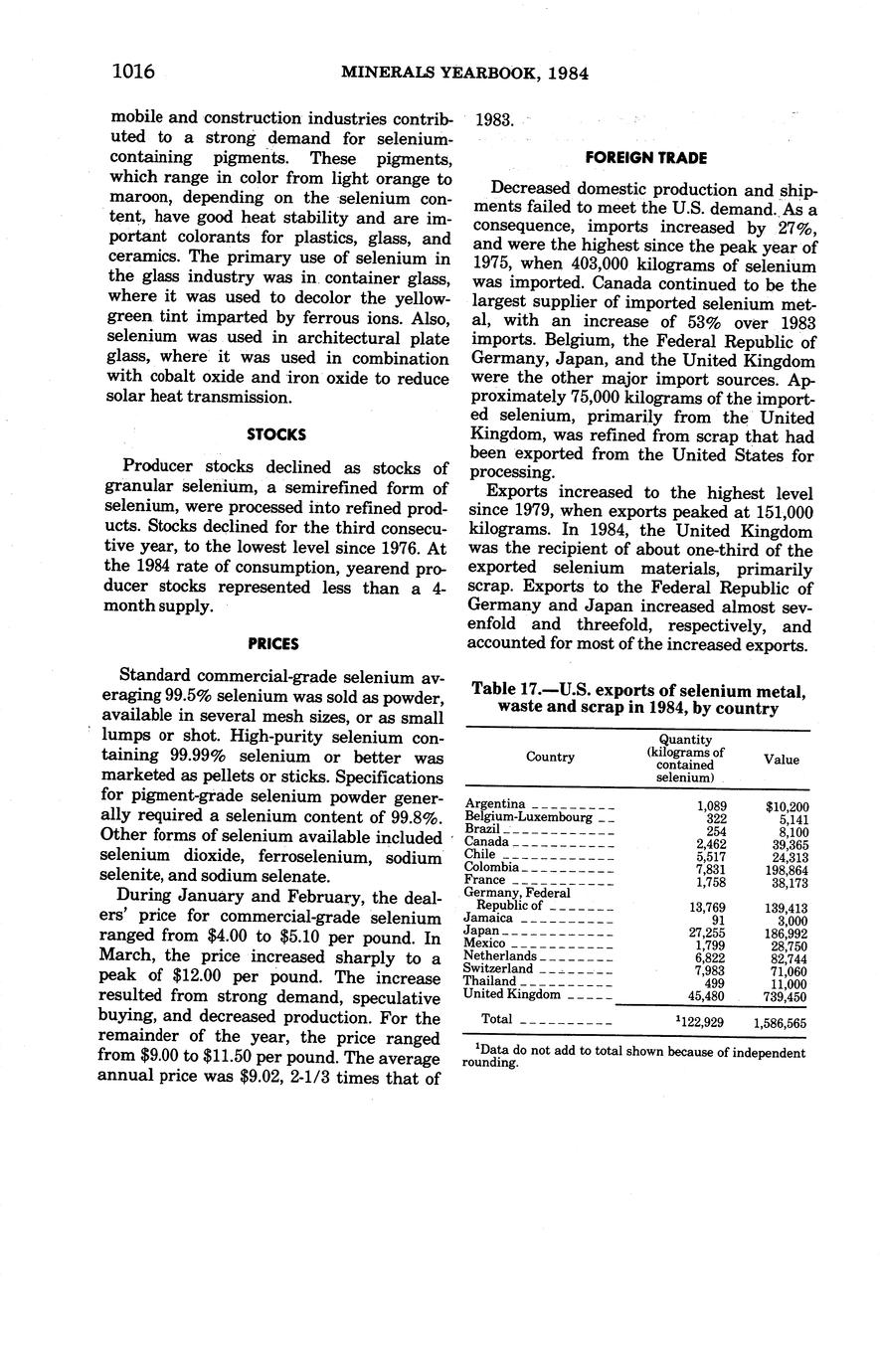 1016 MINERALS YEARBOOK, 1984

mobile and construction industries contributed to a strong demand for selenium-containing pigments. These pigments, which range in color from light orange to maroon, depending on the selenium content, have good heat stability and are important colorants for plastics, glass, and ceramics. The primary use of selenium in the glass industry was in container glass, where it was used to decolor the yellow-green tint imparted by ferrous ions. Also, selenium was used in architectural plate glass, where it was used in combination with cobalt oxide and iron oxide to reduce solar heat transmission.

STOCKS

Producer stocks declined as stocks of granular selenium, a semirefined form of selenium, were processed into refined products. Stocks declined for the third consecutive year, to the lowest level since 1976. At the 1984 rate of consumption, yearend producer stocks represented less than a 4-month supply.

PRICES

Standard commercial-grade selenium averaging 99.5% selenium was sold as powder, available in several mesh sizes, or as small lumps or shot. High-purity selenium containing 99.99% selenium or better was marketed as pellets or sticks. Specifications for pigment-grade selenium powder generally required a selenium content of 99.8%. Other forms of selenium available included selenium dioxide, ferroselenium, sodium selenite, and sodium selenate.

During January and February, the dealers' price for commercial-grade selenium ranged from \$4.00 to \$5.10 per pound. In March, the price increased sharply to a peak of \$12.00 per pound. The increase resulted from strong demand, speculative buying, and decreased production. For the remainder of the year, the price ranged from \$9.00 to \$11.50 per pound. The average annual price was \$9.02, 2-1/3 times that of 1983.

FOREIGN TRADE

Decreased domestic production and shipments failed to meet the U.S. demand. As a consequence, imports increased by 27%, and were the highest since the peak year of 1975, when 403,000 kilograms of selenium was imported. Canada continued to be the largest supplier of imported selenium metal, with an increase of 53% over 1983 imports. Belgium, the Federal Republic of Germany, Japan, and the United Kingdom were the other major import sources. Approximately 75,000 kilograms of the imported selenium, primarily from the United Kingdom, was refined from scrap that had been exported from the United States for processing.

Exports increased to the highest level since 1979, when exports peaked at 151,000 kilograms. In 1984, the United Kingdom was the recipient of about one-third of the exported selenium materials, primarily scrap. Exports to the Federal Republic of Germany and Japan increased almost sevenfold and threefold, respectively, and accounted for most of the increased exports.

Table 17.—U.S. exports of selenium metal, waste and scrap in 1984, by country

| Country | Quantity (kilograms of contained selenium) | Value |
|---|---|---|
| Argentina | 1,089 | \$10,200 |
| Belgium-Luxembourg | 322 | 5,141 |
| Brazil | 254 | 8,100 |
| Canada | 2,462 | 39,365 |
| Chile | 5,517 | 24,313 |
| Colombia | 7,831 | 198,864 |
| France | 1,758 | 38,173 |
| Germany, Federal Republic of | 13,769 | 139,413 |
| Jamaica | 91 | 3,000 |
| Japan | 27,255 | 186,992 |
| Mexico | 1,799 | 28,750 |
| Netherlands | 6,822 | 82,744 |
| Switzerland | 7,983 | 71,060 |
| Thailand | 499 | 11,000 |
| United Kingdom | 45,480 | 739,450 |
| Total | $^1$122,929 | 1,586,565 |

$^1$Data do not add to total shown because of independent rounding.